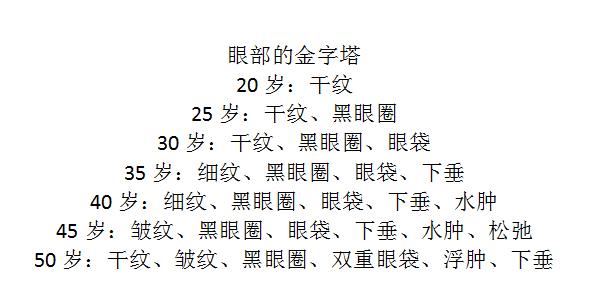 眼部的金字塔
20 岁：干纹
25 岁：干纹、黑眼圈
30 岁：干纹、黑眼圈、眼袋
35 岁：细纹、黑眼圈、眼袋、下垂
40 岁：细纹、黑眼圈、眼袋、下垂、水肿
45 岁：皱纹、黑眼圈、眼袋、下垂、水肿、松弛
50 岁：干纹、皱纹、黑眼圈、双重眼袋、浮肿、下垂